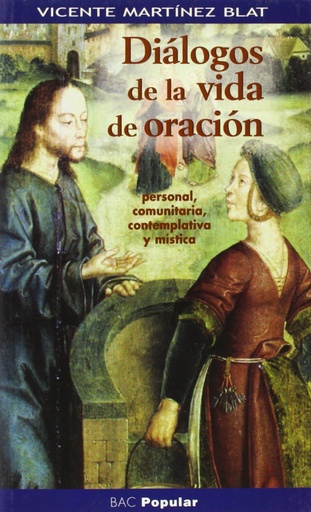 VICENTE MARTÍNEZ BLAT

Diálogos de la vida de oración

personal, comunitaria, contemplativa y mística

BAC Popular